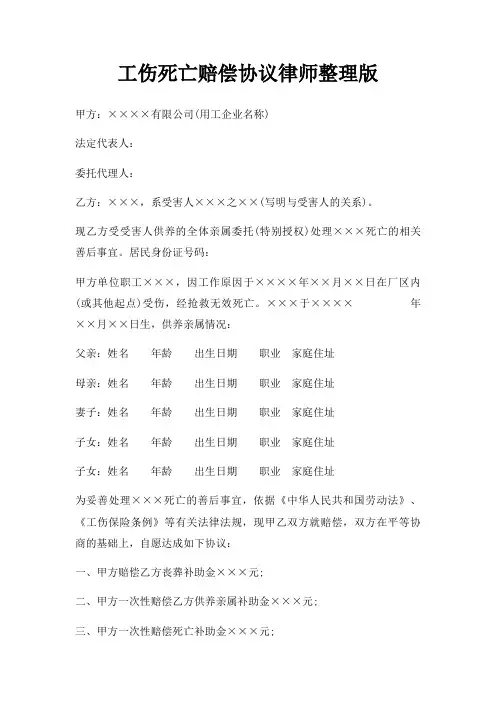 工伤死亡赔偿协议律师整理版

甲方：××××有限公司(用工企业名称)

法定代表人：

委托代理人：

乙方：×××，系受害人×××之××(写明与受害人的关系)。

现乙方受受害人供养的全体亲属委托(特别授权)处理×××死亡的相关善后事宜。居民身份证号码：

甲方单位职工×××，因工作原因于××××年××月××日在厂区内(或其他起点)受伤，经抢救无效死亡。×××于×××× 年××月××日生，供养亲属情况：

父亲：姓名 年龄 出生日期 职业 家庭住址

母亲：姓名 年龄 出生日期 职业 家庭住址

妻子：姓名 年龄 出生日期 职业 家庭住址

子女：姓名 年龄 出生日期 职业 家庭住址

子女：姓名 年龄 出生日期 职业 家庭住址

为妥善处理×××死亡的善后事宜，依据《中华人民共和国劳动法》、《工伤保险条例》等有关法律法规，现甲乙双方就赔偿，双方在平等协商的基础上，自愿达成如下协议：

一、甲方赔偿乙方丧葬补助金×××元；

二、甲方一次性赔偿乙方供养亲属补助金×××元；

三、甲方一次性赔偿死亡补助金×××元；